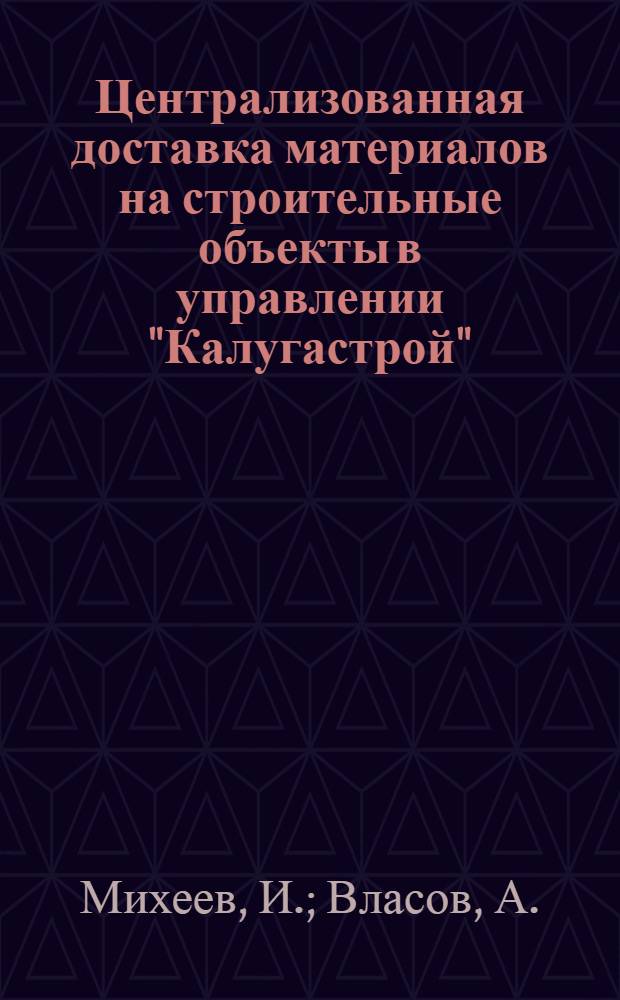 Централизованная доставка материалов на строительные объекты в управлении "Калугастрой"

Михеев, И.; Власов, А.